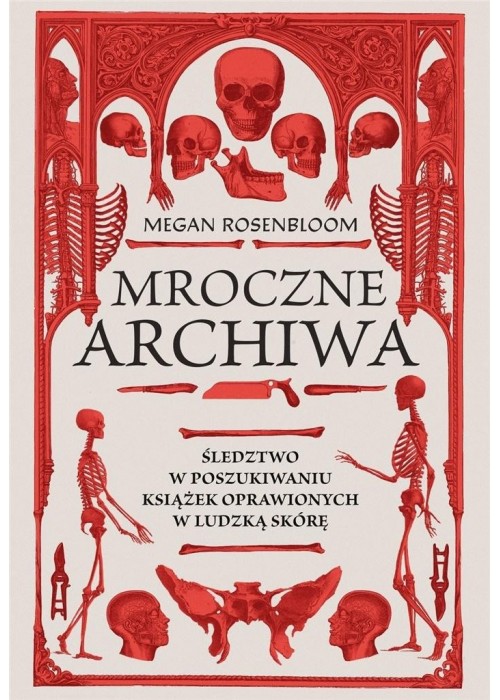 MEGAN ROSENBLOOM

MROCZNE ARCHIWA

ŚLEDZTWO W POSZUKIWANIU KSIĄŻEK OPRAWIONYCH W LUDZKĄ SKÓRĘ